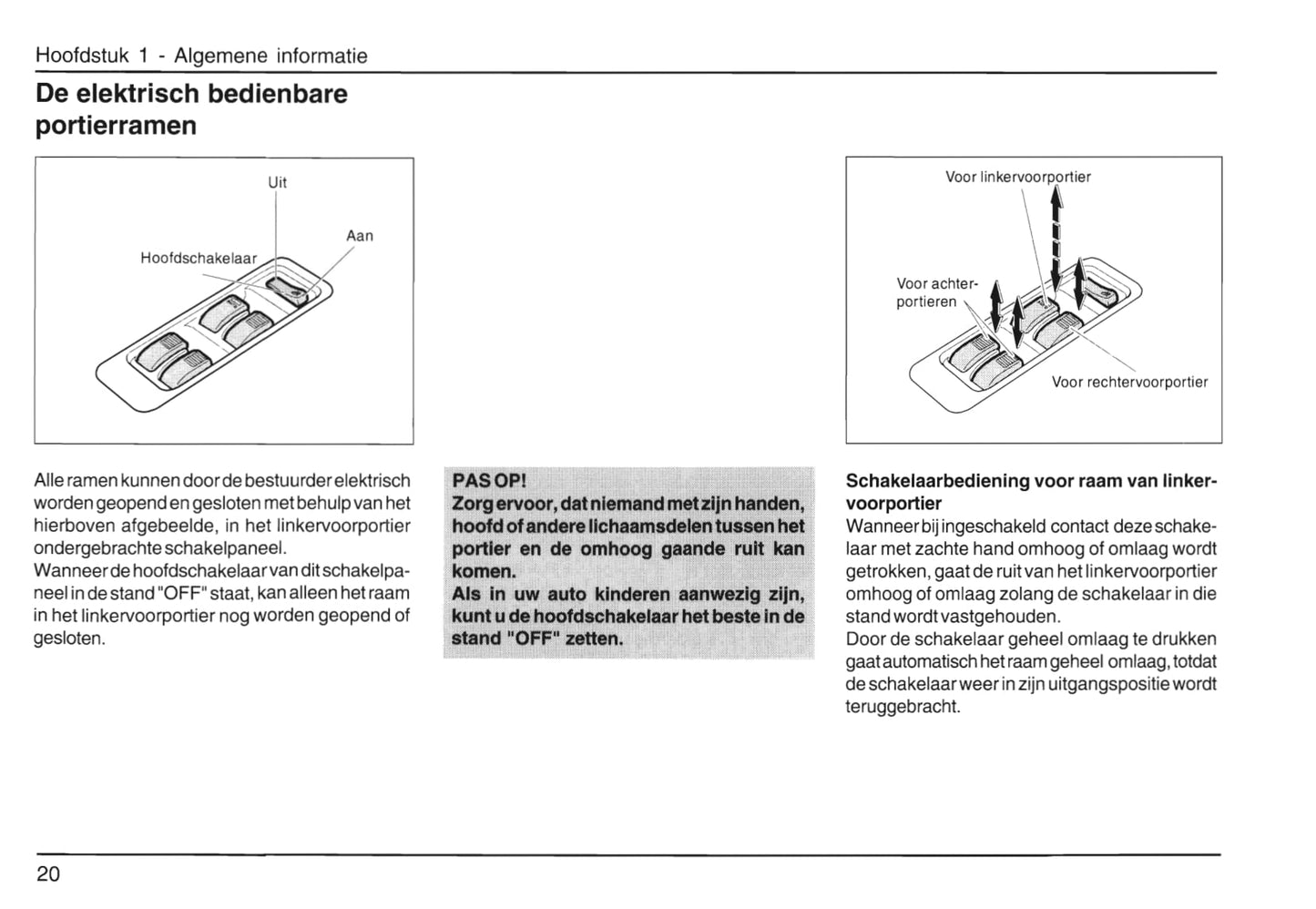 Hoofdstuk 1 - Algemene informatie

De elektrisch bedienbare portierramen

Uit

Aan

Hoofdschakelaar

Alle ramen kunnen door de bestuurder elektrisch worden geopend en gesloten met behulp van het hierboven afgebeelde, in het linkervoorportier ondergebrachte schakelpaneel.
Wanneer de hoofdschakelaar van dit schakelpaneel in de stand "OFF" staat, kan alleen het raam in het linkervoorportier nog worden geopend of gesloten.

PAS OP!
Zorg ervoor, dat niemand met zijn handen, hoofd of andere lichaamsdelen tussen het portier en de omhoog gaande ruit kan komen.
Als in uw auto kinderen aanwezig zijn, kunt u de hoofdschakelaar het beste in de stand "OFF" zetten.

Voor linkervoorportier

Voor achterportieren

Voor rechtervoorportier

Schakelaarbediening voor raam van linkervoorportier
Wanneer bij ingeschakeld contact deze schakelaar met zachte hand omhoog of omlaag wordt getrokken, gaat de ruit van het linkervoorportier omhoog of omlaag zolang de schakelaar in die stand wordt vastgehouden.
Door de schakelaar geheel omlaag te drukken gaat automatisch het raam geheel omlaag, totdat de schakelaar weer in zijn uitgangspositie wordt teruggebracht.

20